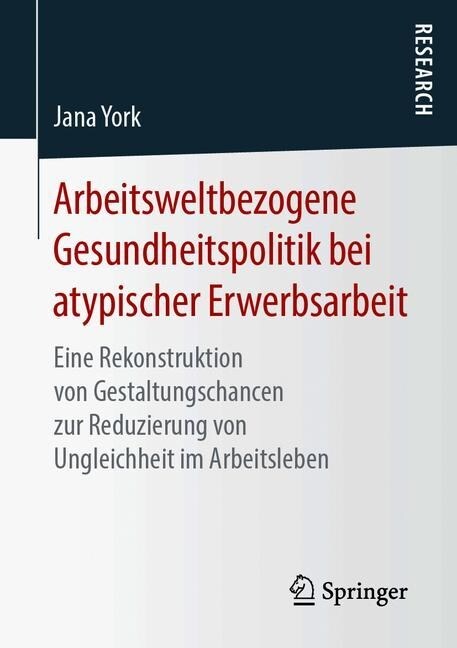 RESEARCH

Jana York

Arbeitsweltbezogene Gesundheitspolitik bei atypischer Erwerbsarbeit

Eine Rekonstruktion von Gestaltungschancen zur Reduzierung von Ungleichheit im Arbeitsleben

Springer